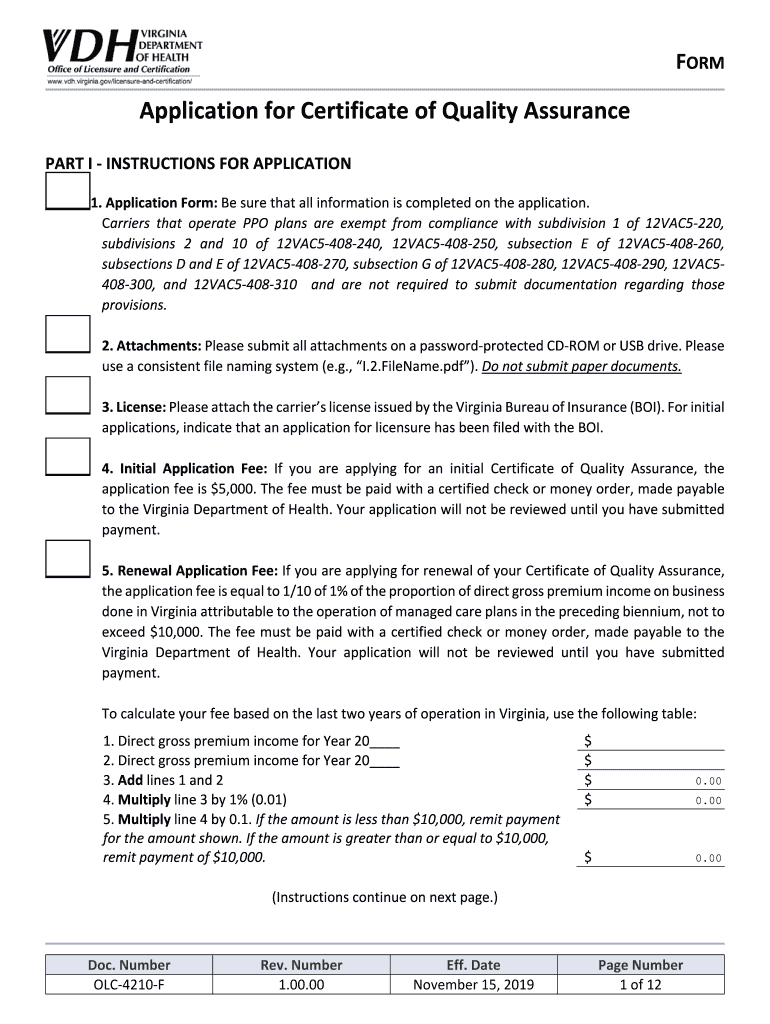 VDH VIRGINIA DEPARTMENT OF HEALTH
Office of Licensure and Certification
www.vdh.virginia.gov/licensure-and-certification/

FORM

Application for Certificate of Quality Assurance

PART I - INSTRUCTIONS FOR APPLICATION

1. Application Form: Be sure that all information is completed on the application. Carriers that operate PPO plans are exempt from compliance with subdivision 1 of 12VAC5-220, subdivisions 2 and 10 of 12VAC5-408-240, 12VAC5-408-250, subsection E of 12VAC5-408-260, subsections D and E of 12VAC5-408-270, subsection G of 12VAC5-408-280, 12VAC5-408-290, 12VAC5-408-300, and 12VAC5-408-310 and are not required to submit documentation regarding those provisions.

2. Attachments: Please submit all attachments on a password-protected CD-ROM or USB drive. Please use a consistent file naming system (e.g., “I.2.FileName.pdf”). Do not submit paper documents.

3. License: Please attach the carrier’s license issued by the Virginia Bureau of Insurance (BOI). For initial applications, indicate that an application for licensure has been filed with the BOI.

4. Initial Application Fee: If you are applying for an initial Certificate of Quality Assurance, the application fee is $5,000. The fee must be paid with a certified check or money order, made payable to the Virginia Department of Health. Your application will not be reviewed until you have submitted payment.

5. Renewal Application Fee: If you are applying for renewal of your Certificate of Quality Assurance, the application fee is equal to 1/10 of 1% of the proportion of direct gross premium income on business done in Virginia attributable to the operation of managed care plans in the preceding biennium, not to exceed $10,000. The fee must be paid with a certified check or money order, made payable to the Virginia Department of Health. Your application will not be reviewed until you have submitted payment.

To calculate your fee based on the last two years of operation in Virginia, use the following table:

1. Direct gross premium income for Year 20____ $
2. Direct gross premium income for Year 20____ $
3. Add lines 1 and 2 $ 0.00
4. Multiply line 3 by 1% (0.01) $ 0.00
5. Multiply line 4 by 0.1. If the amount is less than $10,000, remit payment for the amount shown. If the amount is greater than or equal to $10,000, remit payment of $10,000. $ 0.00

(Instructions continue on next page.)

| Doc. Number | Rev. Number | Eff. Date | Page Number |
|---|---|---|---|
| OLC-4210-F | 1.00.00 | November 15, 2019 | 1 of 12 |